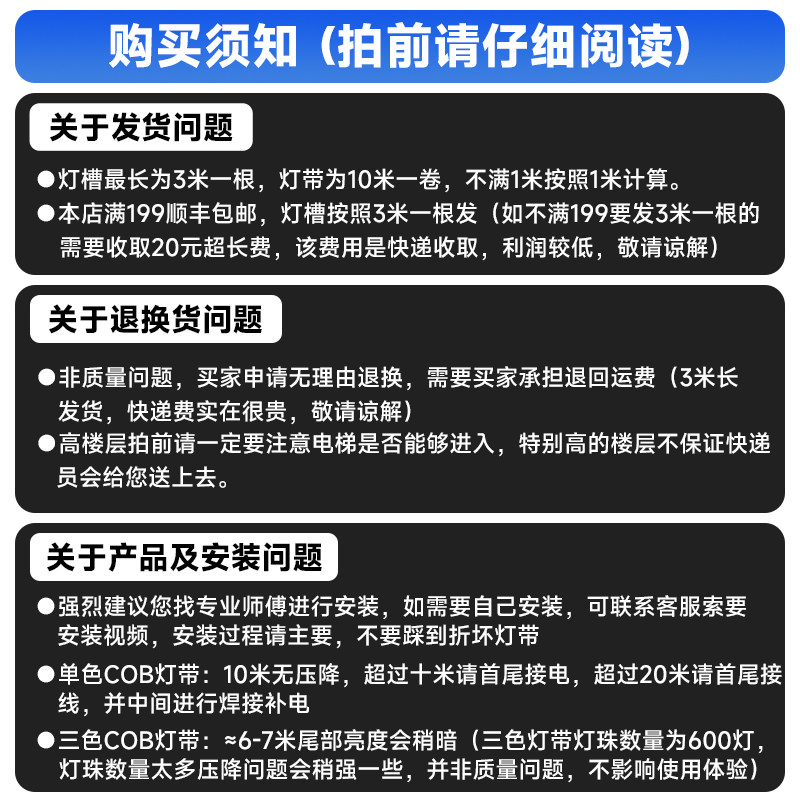 购买须知（拍前请仔细阅读）

关于发货问题

●灯槽最长为3米一根，灯带为10米一卷，不满1米按照1米计算。
●本店满199顺丰包邮，灯槽按照3米一根发（如不满199要发3米一根的需要收取20元超长费，该费用是快递收取，利润较低，敬请谅解）

关于退换货问题

●非质量问题，买家申请无理由退换，需要买家承担退回运费（3米长发货，快递费实在很贵，敬请谅解）
●高楼层拍前请一定要注意电梯是否能够进入，特别高的楼层不保证快递员会给您送上去。

关于产品及安装问题

●强烈建议您找专业师傅进行安装，如需要自己安装，可联系客服索要安装视频，安装过程请主要，不要踩到折坏灯带
●单色COB灯带：10米无压降，超过十米请首尾接电，超过20米请首尾接线，并中间进行焊接补电
●三色COB灯带：≈6-7米尾部亮度会稍暗（三色灯带灯珠数量为600灯，灯珠数量太多压降问题会稍强一些，并非质量问题，不影响使用体验）